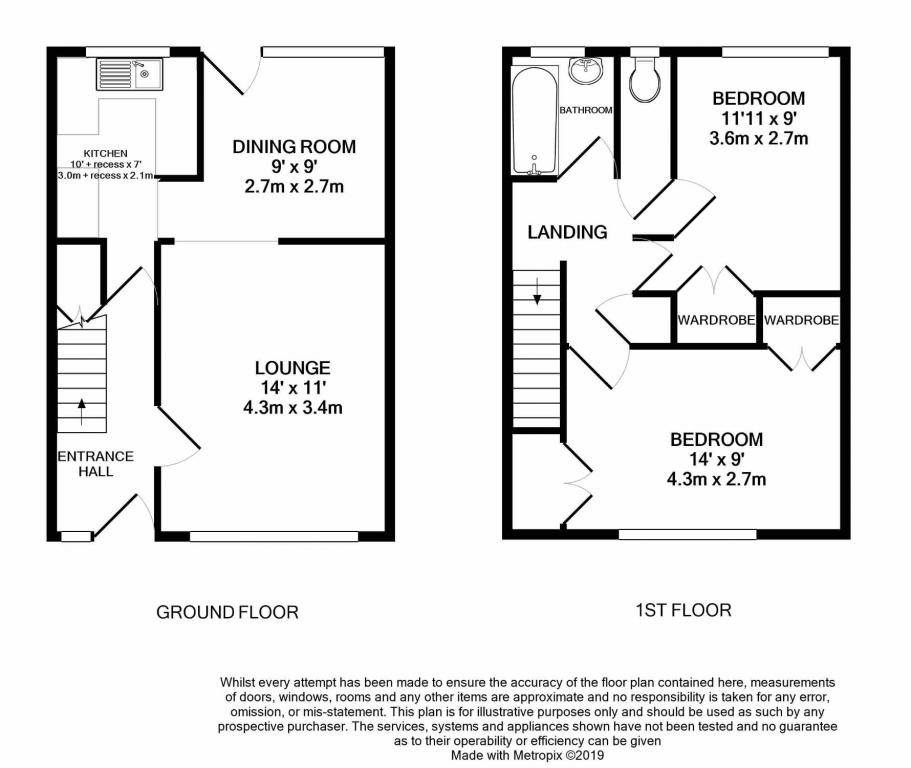 KITCHEN
10' + recess x 7'
3.0m + recess x 2.1m

DINING ROOM
9' x 9'
2.7m x 2.7m

LOUNGE
14' x 11'
4.3m x 3.4m

ENTRANCE HALL

BATHROOM

BEDROOM
11'11 x 9'
3.6m x 2.7m

LANDING

WARDROBE

WARDROBE

BEDROOM
14' x 9'
4.3m x 2.7m

GROUND FLOOR

1ST FLOOR

Whilst every attempt has been made to ensure the accuracy of the floor plan contained here, measurements of doors, windows, rooms and any other items are approximate and no responsibility is taken for any error, omission, or mis-statement. This plan is for illustrative purposes only and should be used as such by any prospective purchaser. The services, systems and appliances shown have not been tested and no guarantee as to their operability or efficiency can be given
Made with Metropix ©2019